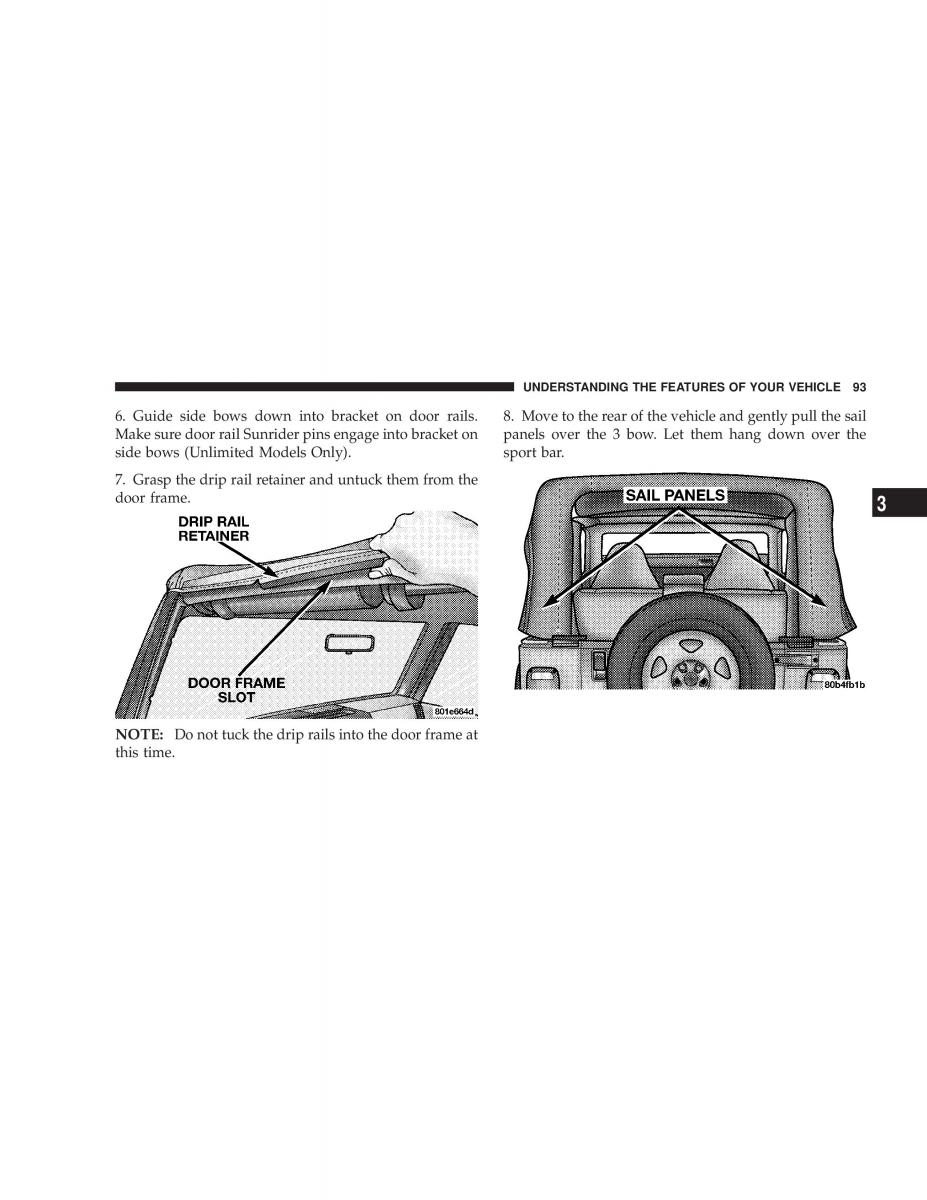 UNDERSTANDING THE FEATURES OF YOUR VEHICLE 93

6. Guide side bows down into bracket on door rails. Make sure door rail Sunrider pins engage into bracket on side bows (Unlimited Models Only).

7. Grasp the drip rail retainer and untuck them from the door frame.

DRIP RAIL RETAINER

DOOR FRAME SLOT

801e664d

NOTE: Do not tuck the drip rails into the door frame at this time.

8. Move to the rear of the vehicle and gently pull the sail panels over the 3 bow. Let them hang down over the sport bar.

SAIL PANELS

80b4fb1b

3